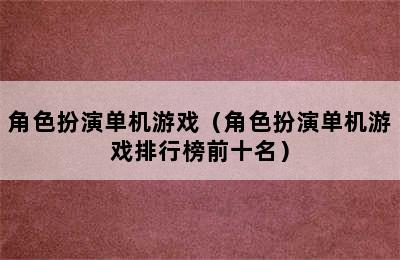 角色扮演单机游戏（角色扮演单机游戏排行榜前十名）